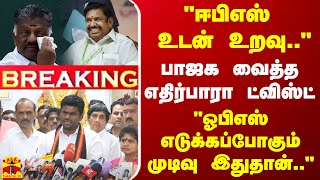 BREAKING

"ஈபிஎஸ் உடன் உறவு.." பாஜக வைத்த எதிர்பாரா ட்விஸ்ட் "ஓபிஎஸ் எடுக்கப்போகும் முடிவு இதுதான்.."